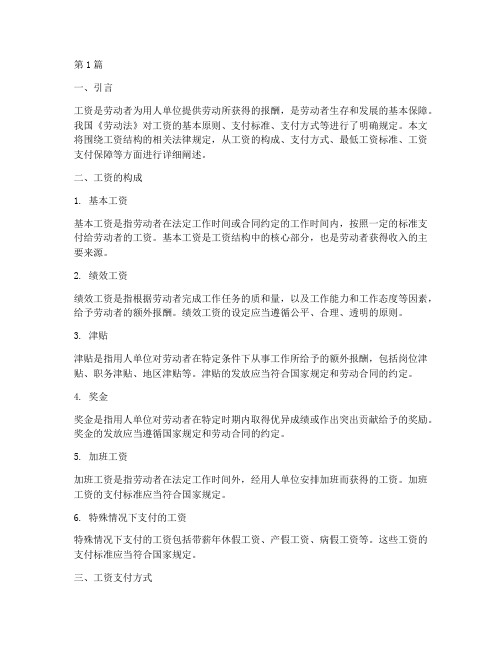 第1篇

一、引言

工资是劳动者为用人单位提供劳动所获得的报酬，是劳动者生存和发展的基本保障。我国《劳动法》对工资的基本原则、支付标准、支付方式等进行了明确规定。本文将围绕工资结构的相关法律规定，从工资的构成、支付方式、最低工资标准、工资支付保障等方面进行详细阐述。

二、工资的构成

1. 基本工资

基本工资是指劳动者在法定工作时间或合同约定的工作时间内，按照一定的标准支付给劳动者的工资。基本工资是工资结构中的核心部分，也是劳动者获得收入的主要来源。

2. 绩效工资

绩效工资是指根据劳动者完成工作任务的质和量，以及工作能力和工作态度等因素，给予劳动者的额外报酬。绩效工资的设定应当遵循公平、合理、透明的原则。

3. 津贴

津贴是指用人单位对劳动者在特定条件下从事工作所给予的额外报酬，包括岗位津贴、职务津贴、地区津贴等。津贴的发放应当符合国家规定和劳动合同的约定。

4. 奖金

奖金是指用人单位对劳动者在特定时期内取得优异成绩或作出突出贡献给予的奖励。奖金的发放应当遵循国家规定和劳动合同的约定。

5. 加班工资

加班工资是指劳动者在法定工作时间外，经用人单位安排加班而获得的工资。加班工资的支付标准应当符合国家规定。

6. 特殊情况下支付的工资

特殊情况下支付的工资包括带薪年休假工资、产假工资、病假工资等。这些工资的支付标准应当符合国家规定。

三、工资支付方式